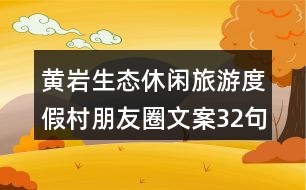 黄岩生态休闲旅游度假村朋友圈文案32句